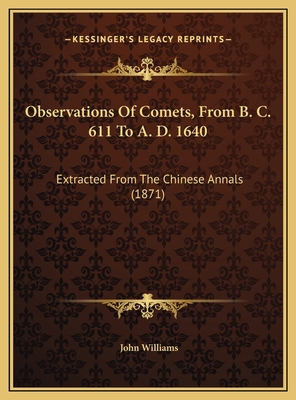 —KESSINGER'S LEGACY REPRINTS—

Observations Of Comets, From B. C. 611 To A. D. 1640

Extracted From The Chinese Annals (1871)

John Williams